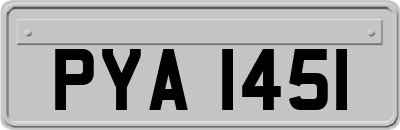 PYA 1451